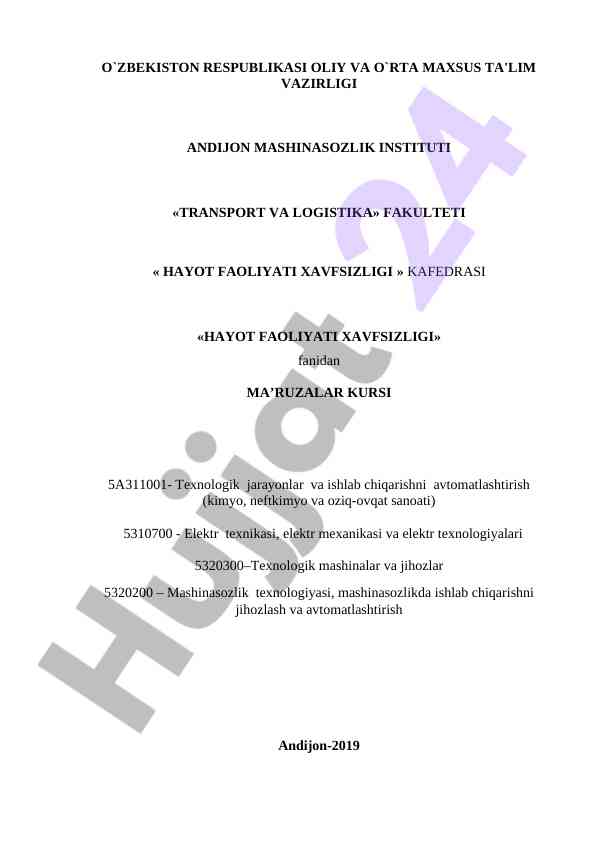 O`ZBEKISTON RESPUBLIKASI OLIY VA O`RTA MAXSUS TA'LIM VAZIRLIGI

ANDIJON MASHINASOZLIK INSTITUTI

«TRANSPORT VA LOGISTIKA» FAKULTETI

« HAYOT FAOLIYATI XAVFSIZLIGI » KAFEDRASI

«HAYOT FAOLIYATI XAVFSIZLIGI»
fanidan
MA’RUZALAR KURSI

5A311001- Texnologik jarayonlar va ishlab chiqarishni avtomatlashtirish (kimyo, neftkimyo va oziq-ovqat sanoati)

5310700 - Elektr texnikasi, elektr mexanikasi va elektr texnologiyalari

5320300–Texnologik mashinalar va jihozlar

5320200 – Mashinasozlik texnologiyasi, mashinasozlikda ishlab chiqarishni jihozlash va avtomatlashtirish

Andijon-2019

Hujjat 24